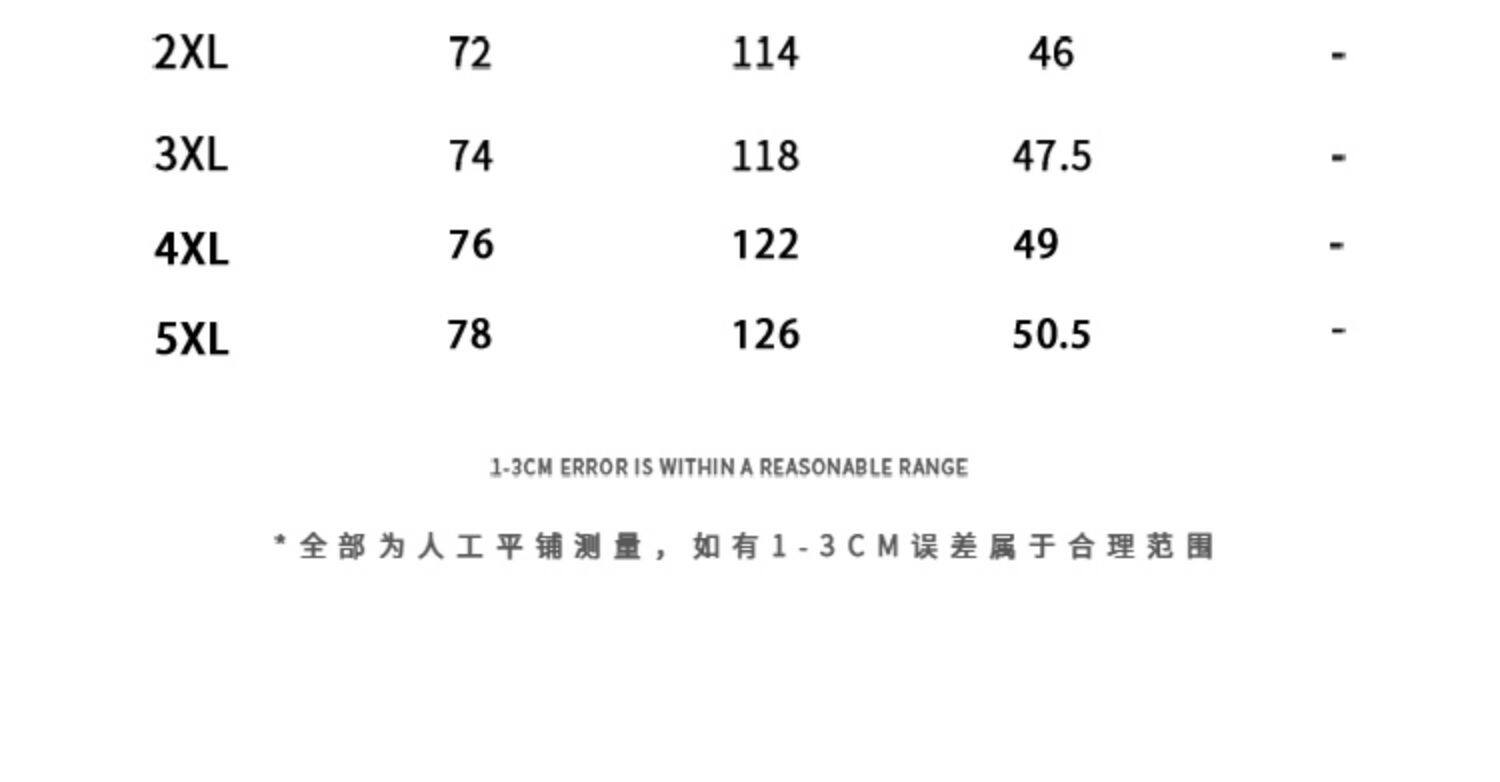 | 2XL | 72 | 114 | 46 | - |
|---|---|---|---|---|
| 3XL | 74 | 118 | 47.5 | - |
| 4XL | 76 | 122 | 49 | - |
| 5XL | 78 | 126 | 50.5 | - |

1-3CM ERROR IS WITHIN A REASONABLE RANGE

*全部为人工平铺测量，如有1-3CM误差属于合理范围